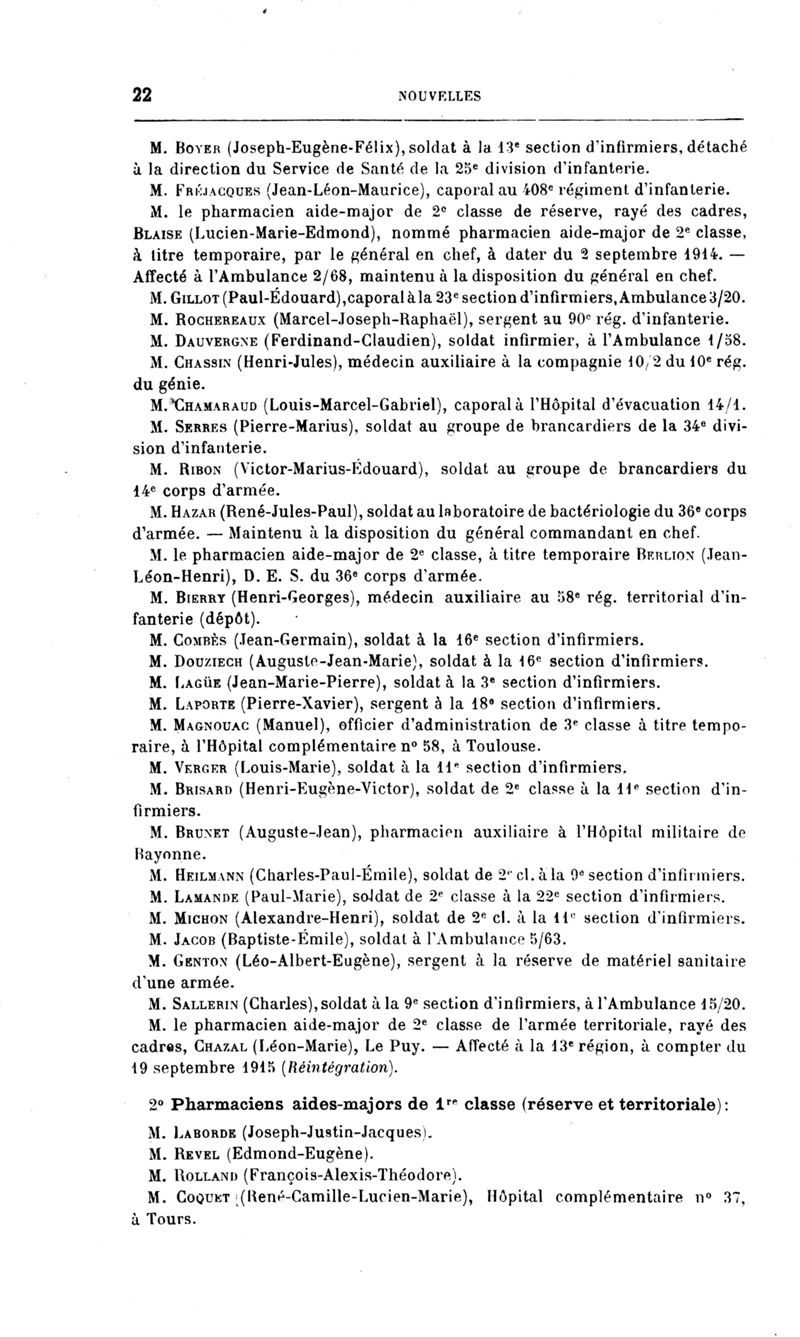 22 NOUVELLES

M. Boyer (Joseph-Eugène-Félix), soldat à la 13e section d'infirmiers, détaché à la direction du Service de Santé de la 25e division d'infanterie.

M. Fréjacques (Jean-Léon-Maurice), caporal au 408e régiment d'infanterie.

M. le pharmacien aide-major de 2e classe de réserve, rayé des cadres, Blaise (Lucien-Marie-Edmond), nommé pharmacien aide-major de 2e classe, à titre temporaire, par le général en chef, à dater du 2 septembre 1914. — Affecté à l'Ambulance 2/68, maintenu à la disposition du général en chef.

M. Gillot (Paul-Édouard), caporal à la 23e section d'infirmiers, Ambulance 3/20.

M. Rochereaux (Marcel-Joseph-Raphaël), sergent au 90e rég. d'infanterie.

M. Dauvergne (Ferdinand-Claudien), soldat infirmier, à l'Ambulance 1/58.

M. Chassin (Henri-Jules), médecin auxiliaire à la compagnie 10/2 du 10e rég. du génie.

M. Chamaraud (Louis-Marcel-Gabriel), caporal à l'Hôpital d'évacuation 14/1.

M. Serres (Pierre-Marius), soldat au groupe de brancardiers de la 34e division d'infanterie.

M. Ribon (Victor-Marius-Édouard), soldat au groupe de brancardiers du 14e corps d'armée.

M. Hazar (René-Jules-Paul), soldat au laboratoire de bactériologie du 36e corps d'armée. — Maintenu à la disposition du général commandant en chef.

M. le pharmacien aide-major de 2e classe, à titre temporaire Berlion (Jean-Léon-Henri), D. E. S. du 36e corps d'armée.

M. Bierry (Henri-Georges), médecin auxiliaire au 58e rég. territorial d'infanterie (dépôt).

M. Combès (Jean-Germain), soldat à la 16e section d'infirmiers.

M. Douziech (Auguste-Jean-Marie), soldat à la 16e section d'infirmiers.

M. Lagüe (Jean-Marie-Pierre), soldat à la 3e section d'infirmiers.

M. Laporte (Pierre-Xavier), sergent à la 18e section d'infirmiers.

M. Magnouac (Manuel), officier d'administration de 3e classe à titre temporaire, à l'Hôpital complémentaire no 58, à Toulouse.

M. Verger (Louis-Marie), soldat à la 11e section d'infirmiers.

M. Brisard (Henri-Eugène-Victor), soldat de 2e classe à la 11e section d'infirmiers.

M. Brunet (Auguste-Jean), pharmacien auxiliaire à l'Hôpital militaire de Bayonne.

M. Heilmann (Charles-Paul-Émile), soldat de 2e cl. à la 9e section d'infirmiers.

M. Lamande (Paul-Marie), soldat de 2e classe à la 22e section d'infirmiers.

M. Michon (Alexandre-Henri), soldat de 2e cl. à la 11e section d'infirmiers.

M. Jacob (Baptiste-Émile), soldat à l'Ambulance 5/63.

M. Genton (Léo-Albert-Eugène), sergent à la réserve de matériel sanitaire d'une armée.

M. Sallerin (Charles), soldat à la 9e section d'infirmiers, à l'Ambulance 15/20.

M. le pharmacien aide-major de 2e classe de l'armée territoriale, rayé des cadres, Chazal (Léon-Marie), Le Puy. — Affecté à la 13e région, à compter du 19 septembre 1915 (Réintégration).

2o Pharmaciens aides-majors de 1re classe (réserve et territoriale):

M. Laborde (Joseph-Justin-Jacques).

M. Revel (Edmond-Eugène).

M. Rolland (François-Alexis-Théodore).

M. Coquet (René-Camille-Lucien-Marie), Hôpital complémentaire no 37, à Tours.